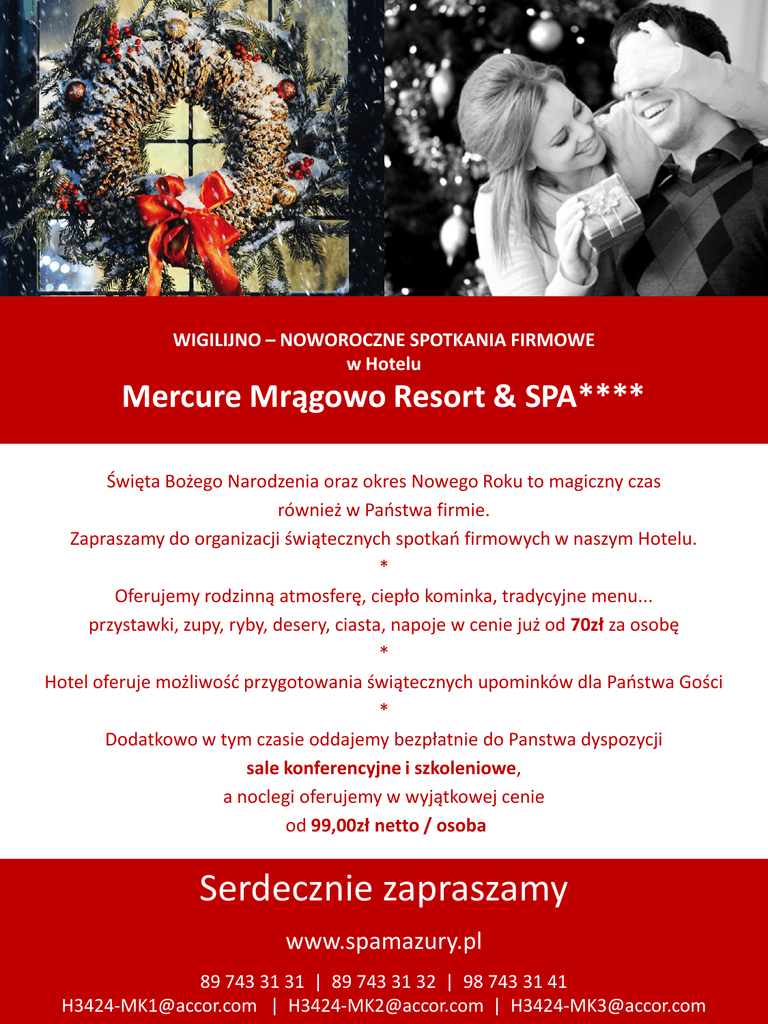 WIGILIJNO – NOWOROCZNE SPOTKANIA FIRMOWE
w Hotelu
Mercure Mrągowo Resort & SPA****

Święta Bożego Narodzenia oraz okres Nowego Roku to magiczny czas również w Państwa firmie.
Zapraszamy do organizacji świątecznych spotkań firmowych w naszym Hotelu.
*
Oferujemy rodzinną atmosferę, ciepło kominka, tradycyjne menu...
przystawki, zupy, ryby, desery, ciasta, napoje w cenie już od 70zł za osobę
*
Hotel oferuje możliwość przygotowania świątecznych upominków dla Państwa Gości
*
Dodatkowo w tym czasie oddajemy bezpłatnie do Panstwa dyspozycji
sale konferencyjne i szkoleniowe,
a noclegi oferujemy w wyjątkowej cenie
od 99,00zł netto / osoba

Serdecznie zapraszamy

www.spamazury.pl

89 743 31 31 | 89 743 31 32 | 98 743 31 41
H3424-MK1@accor.com | H3424-MK2@accor.com | H3424-MK3@accor.com